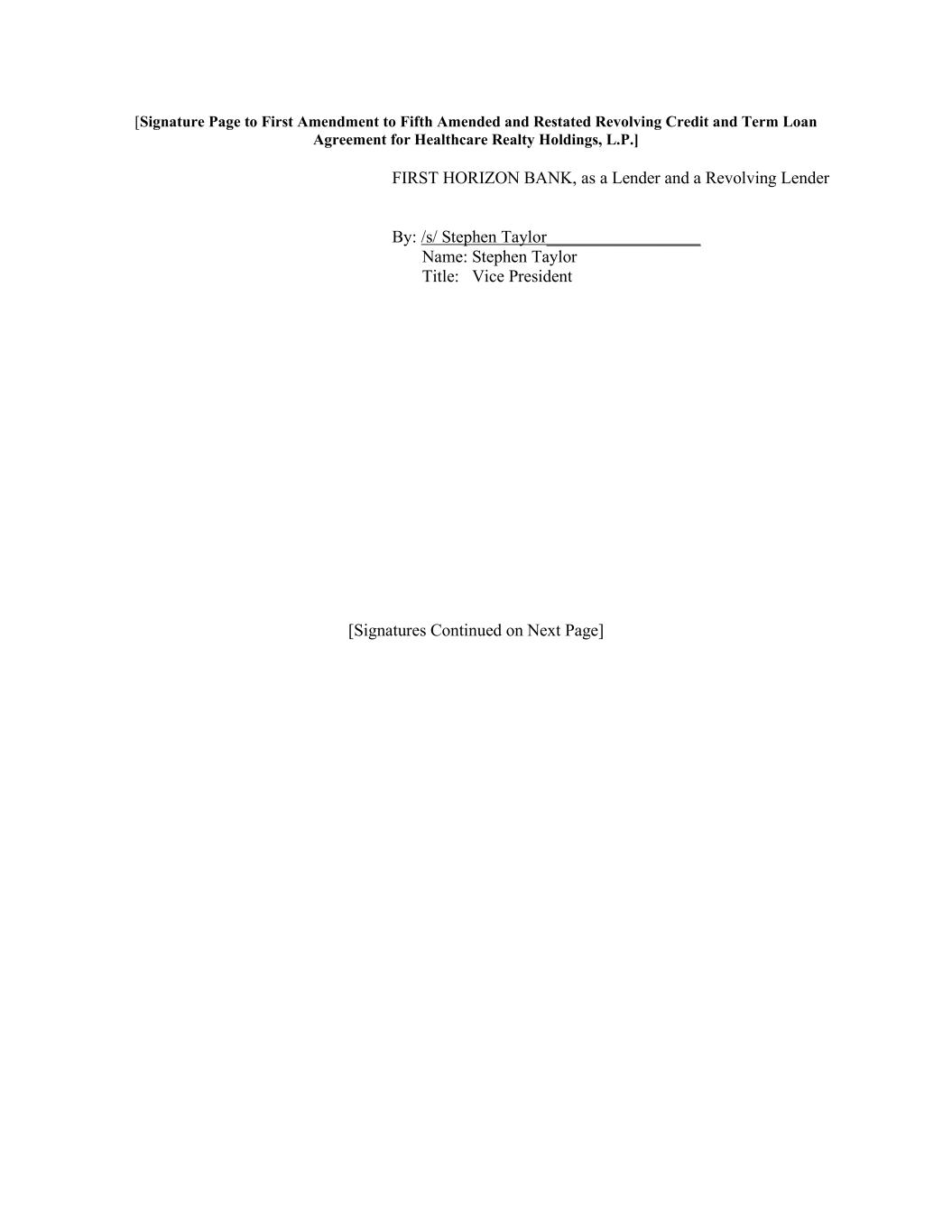 [Signature Page to First Amendment to Fifth Amended and Restated Revolving Credit and Term Loan Agreement for Healthcare Realty Holdings, L.P.]

FIRST HORIZON BANK, as a Lender and a Revolving Lender

By: /s/ Stephen Taylor____
Name: Stephen Taylor
Title: Vice President

[Signatures Continued on Next Page]